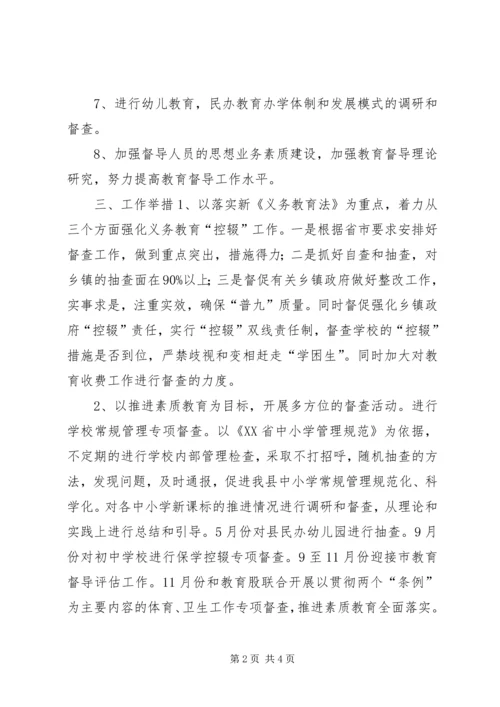 7、进行幼儿教育，民办教育办学体制和发展模式的调研和督查。

8、加强督导人员的思想业务素质建设，加强教育督导理论研究，努力提高教育督导工作水平。

三、工作举措1、以落实新《义务教育法》为重点，着力从三个方面强化义务教育“控辍”工作。一是根据省市要求安排好督查工作，做到重点突出，措施得力；二是抓好自查和抽查，对乡镇的抽查面在90%以上；三是督促有关乡镇政府做好整改工作，实事求是，注重实效，确保“普九”质量。同时督促强化乡镇政府“控辍”责任，实行“控辍”双线责任制，督查学校的“控辍”措施是否到位，严禁歧视和变相赶走“学困生”。同时加大对教育收费工作进行督查的力度。

2、以推进素质教育为目标，开展多方位的督查活动。进行学校常规管理专项督查。以《XX省中小学管理规范》为依据，不定期的进行学校内部管理检查，采取不打招呼，随机抽查的方法，发现问题，及时通报，促进我县中小学常规管理规范化、科学化。对各中小学新课标的推进情况进行调研和督查，从理论和实践上进行总结和引导。5月份对县民办幼儿园进行抽查。9月份对初中学校进行保学控辍专项督查。9至11月份迎接市教育督导评估工作。11月份和教育股联合开展以贯彻两个“条例”为主要内容的体育、卫生工作专项督查，推进素质教育全面落实。

第2页 共4页